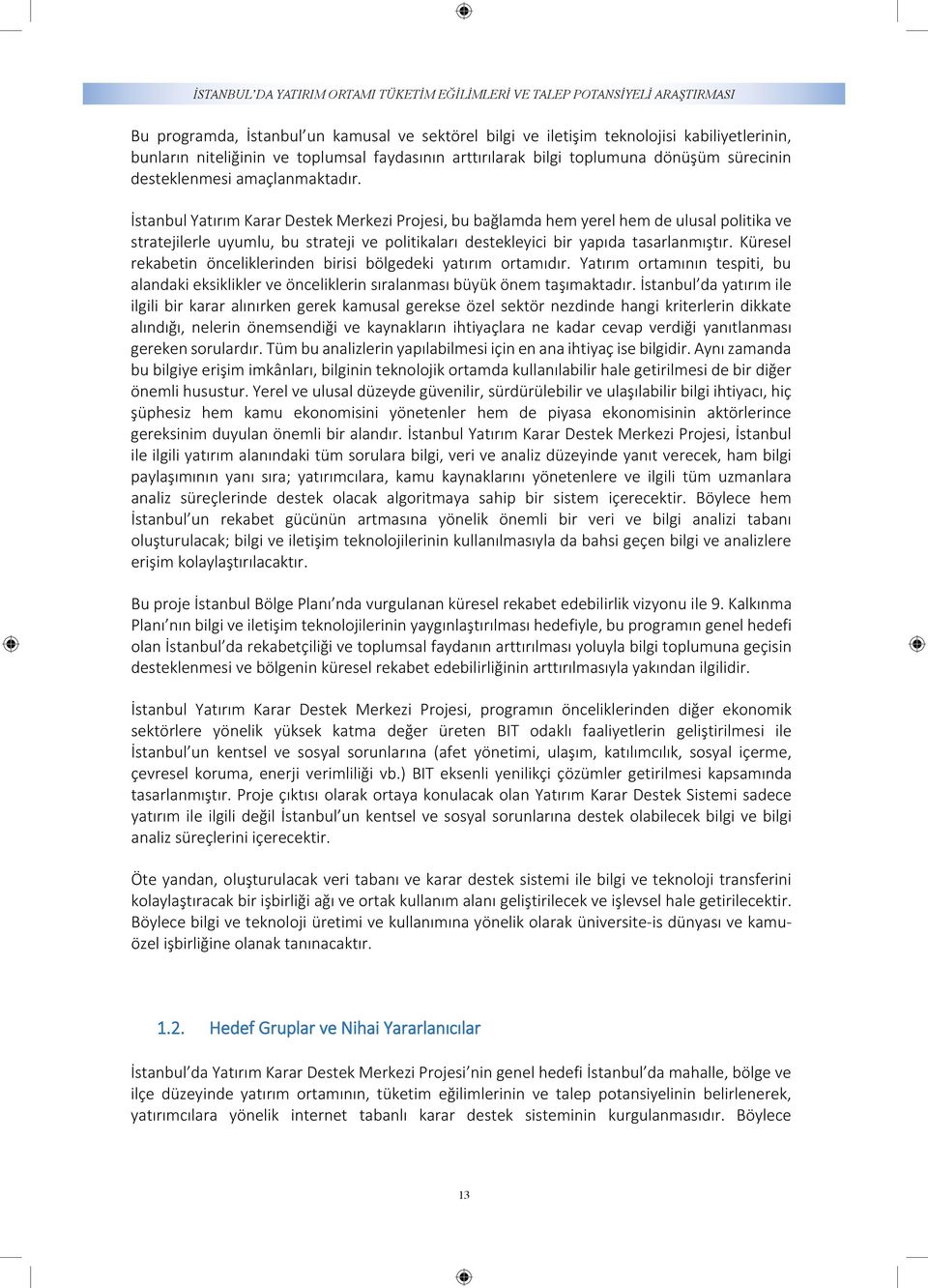 İSTANBUL'DA YATIRIM ORTAMI TÜKETİM EĞİLİMLERİ VE TALEP POTANSİYELİ ARAŞTIRMASI

Bu programda, İstanbul'un kamusal ve sektörel bilgi ve iletişim teknolojisi kabiliyetlerinin, bunların niteliğinin ve toplumsal faydasının arttırılarak bilgi toplumuna dönüşüm sürecinin desteklenmesi amaçlanmaktadır.

İstanbul Yatırım Karar Destek Merkezi Projesi, bu bağlamda hem yerel hem de ulusal politika ve stratejilerle uyumlu, bu strateji ve politikaları destekleyici bir yapıda tasarlanmıştır. Küresel rekabetin önceliklerinden birisi bölgedeki yatırım ortamıdır. Yatırım ortamının tespiti, bu alandaki eksiklikler ve önceliklerin sıralanması büyük önem taşımaktadır. İstanbul'da yatırım ile ilgili bir karar alınırken gerek kamusal gerekse özel sektör nezdinde hangi kriterlerin dikkate alındığı, nelerin önemsendiği ve kaynakların ihtiyaçlara ne kadar cevap verdiği yanıtlanması gereken sorulardır. Tüm bu analizlerin yapılabilmesi için en ana ihtiyaç ise bilgidir. Aynı zamanda bu bilgiye erişim imkânları, bilginin teknolojik ortamda kullanılabilir hale getirilmesi de bir diğer önemli husustur. Yerel ve ulusal düzeyde güvenilir, sürdürülebilir ve ulaşılabilir bilgi ihtiyacı, hiç şüphesiz hem kamu ekonomisini yönetenler hem de piyasa ekonomisinin aktörlerince gereksinim duyulan önemli bir alandır. İstanbul Yatırım Karar Destek Merkezi Projesi, İstanbul ile ilgili yatırım alanındaki tüm sorulara bilgi, veri ve analiz düzeyinde yanıt verecek, ham bilgi paylaşımının yanı sıra; yatırımcılara, kamu kaynaklarını yönetenlere ve ilgili tüm uzmanlara analiz süreçlerinde destek olacak algoritmaya sahip bir sistem içerecektir. Böylece hem İstanbul'un rekabet gücünün artmasına yönelik önemli bir veri ve bilgi analizi tabanı oluşturulacak; bilgi ve iletişim teknolojilerinin kullanılmasıyla da bahsi geçen bilgi ve analizlere erişim kolaylaştırılacaktır.

Bu proje İstanbul Bölge Planı'nda vurgulanan küresel rekabet edebilirlik vizyonu ile 9. Kalkınma Planı'nın bilgi ve iletişim teknolojilerinin yaygınlaştırılması hedefiyle, bu programın genel hedefi olan İstanbul'da rekabetçiliği ve toplumsal faydanın arttırılması yoluyla bilgi toplumuna geçisin desteklenmesi ve bölgenin küresel rekabet edebilirliğinin arttırılmasıyla yakından ilgilidir.

İstanbul Yatırım Karar Destek Merkezi Projesi, programın önceliklerinden diğer ekonomik sektörlere yönelik yüksek katma değer üreten BIT odaklı faaliyetlerin geliştirilmesi ile İstanbul'un kentsel ve sosyal sorunlarına (afet yönetimi, ulaşım, katılımcılık, sosyal içerme, çevresel koruma, enerji verimliliği vb.) BIT eksenli yenilikçi çözümler getirilmesi kapsamında tasarlanmıştır. Proje çıktısı olarak ortaya konulacak olan Yatırım Karar Destek Sistemi sadece yatırım ile ilgili değil İstanbul'un kentsel ve sosyal sorunlarına destek olabilecek bilgi ve bilgi analiz süreçlerini içerecektir.

Öte yandan, oluşturulacak veri tabanı ve karar destek sistemi ile bilgi ve teknoloji transferini kolaylaştıracak bir işbirliği ağı ve ortak kullanım alanı geliştirilecek ve işlevsel hale getirilecektir. Böylece bilgi ve teknoloji üretimi ve kullanımına yönelik olarak üniversite-is dünyası ve kamu-özel işbirliğine olanak tanınacaktır.

1.2. Hedef Gruplar ve Nihai Yararlanıcılar

İstanbul'da Yatırım Karar Destek Merkezi Projesi'nin genel hedefi İstanbul'da mahalle, bölge ve ilçe düzeyinde yatırım ortamının, tüketim eğilimlerinin ve talep potansiyelinin belirlenerek, yatırımcılara yönelik internet tabanlı karar destek sisteminin kurgulanmasıdır. Böylece

13